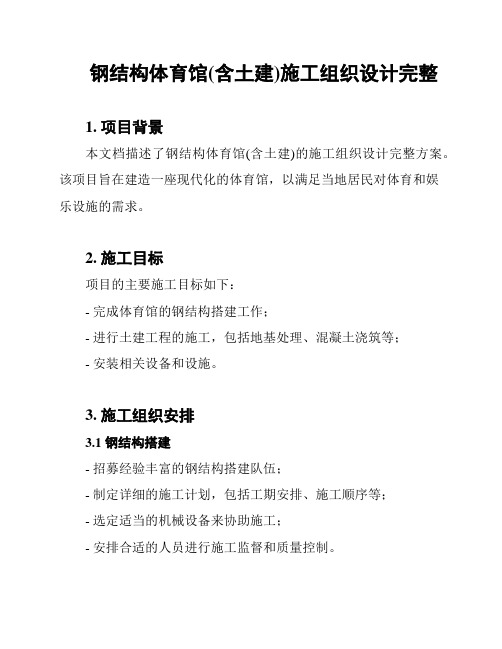 钢结构体育馆(含土建)施工组织设计完整

1. 项目背景

本文档描述了钢结构体育馆(含土建)的施工组织设计完整方案。该项目旨在建造一座现代化的体育馆，以满足当地居民对体育和娱乐设施的需求。

2. 施工目标

项目的主要施工目标如下：

- 完成体育馆的钢结构搭建工作；

- 进行土建工程的施工，包括地基处理、混凝土浇筑等；

- 安装相关设备和设施。

3. 施工组织安排

3.1 钢结构搭建

- 招募经验丰富的钢结构搭建队伍；

- 制定详细的施工计划，包括工期安排、施工顺序等；

- 选定适当的机械设备来协助施工；

- 安排合适的人员进行施工监督和质量控制。